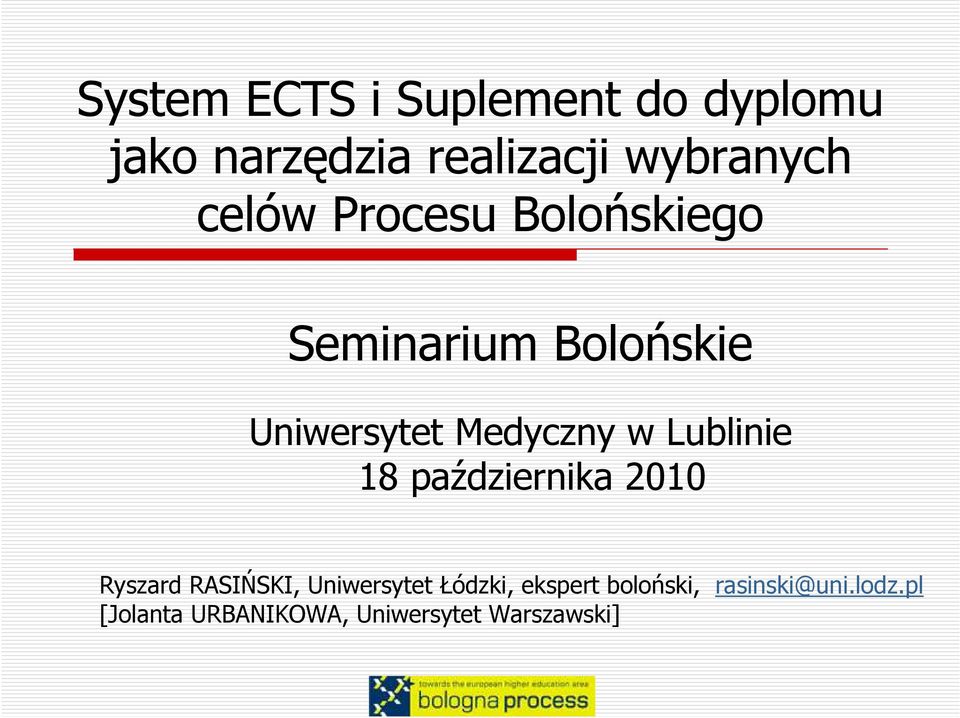 System ECTS i Suplement do dyplomu jako narzędzia realizacji wybranych celów Procesu Bolońskiego

Seminarium Bolońskie

Uniwersytet Medyczny w Lublinie
18 października 2010

Ryszard RASIŃSKI, Uniwersytet Łódzki, ekspert boloński, rasinski@uni.lodz.pl
[Jolanta URBANIKOWA, Uniwersytet Warszawski]

towards the european higher education area
bologna process